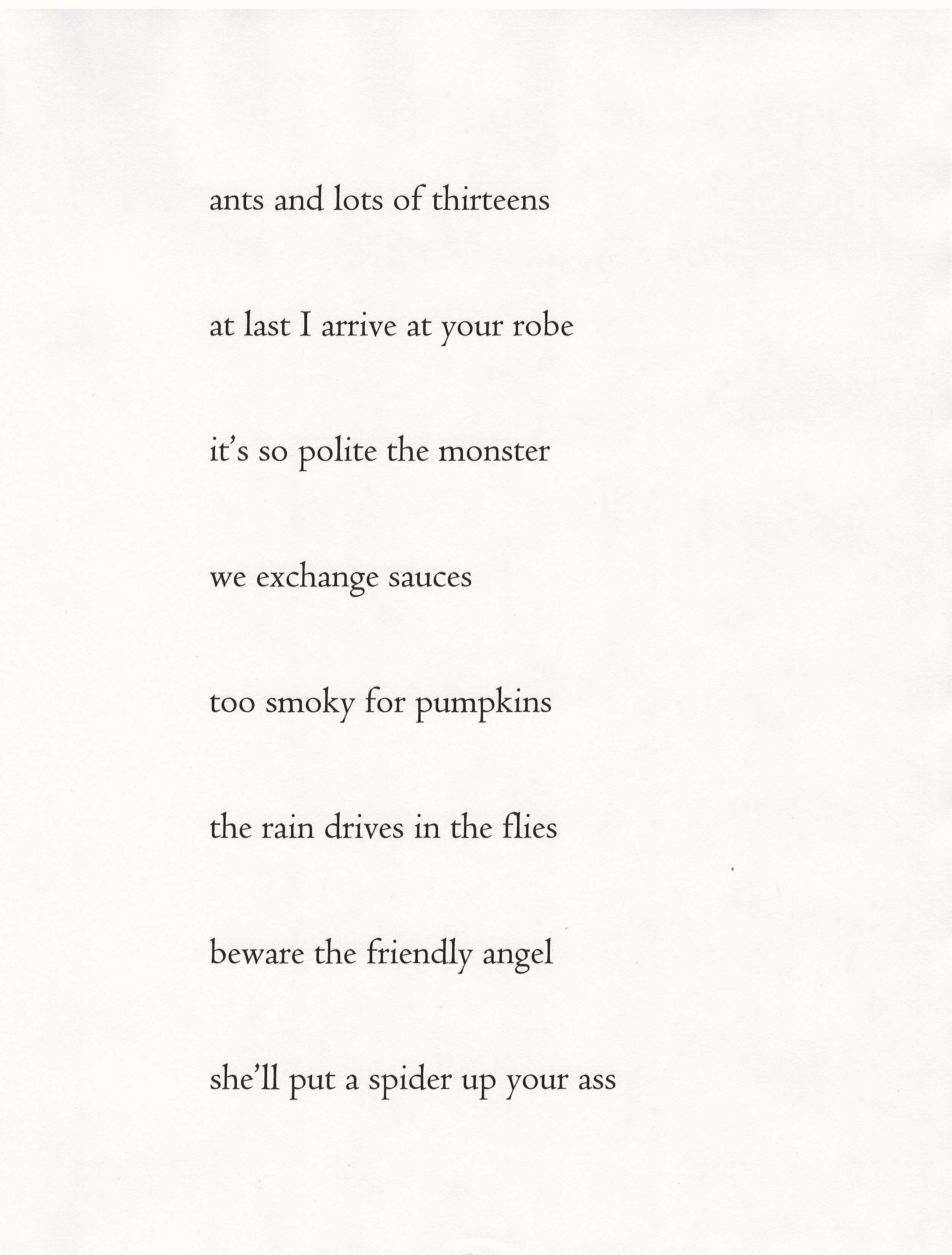 ants and lots of thirteens

at last I arrive at your robe

it's so polite the monster

we exchange sauces

too smoky for pumpkins

the rain drives in the flies

beware the friendly angel

she'll put a spider up your ass